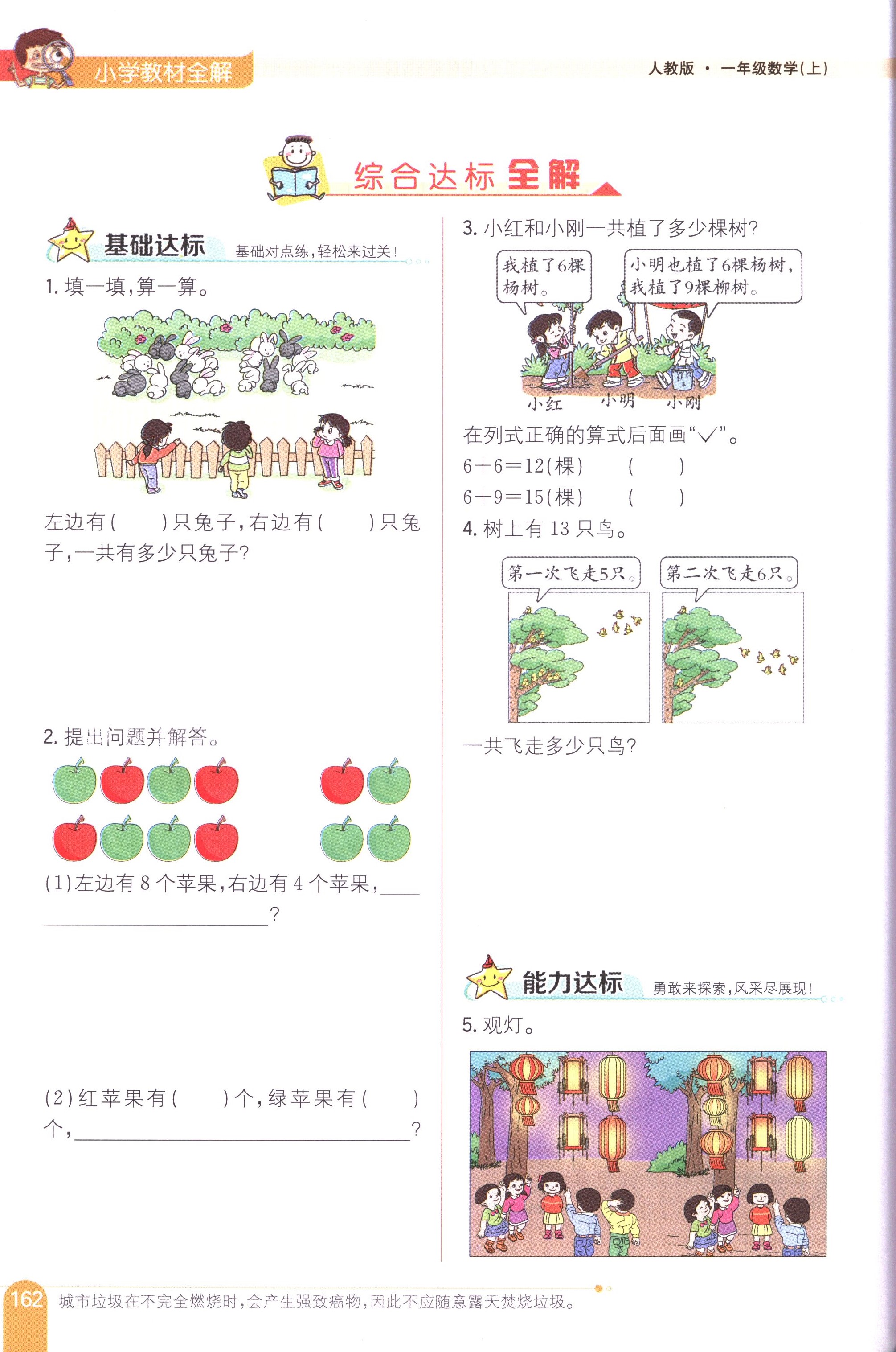 小学教材全解

人教版 · 一年级数学(上)

综合达标全解

基础达标 基础对点练,轻松来过关!

1.填一填,算一算。

左边有(　)只兔子,右边有(　)只兔子,一共有多少只兔子?

2.提出问题并解答。

(1)左边有8个苹果,右边有4个苹果,____?

(2)红苹果有(　)个,绿苹果有(　)个,____?

3.小红和小刚一共植了多少棵树?

我植了6棵杨树。

小明也植了6棵杨树,我植了9棵柳树。

小红 小明 小刚

在列式正确的算式后面画“√”。

$6+6=12$(棵)　(　)

$6+9=15$(棵)　(　)

4.树上有13只鸟。

第一次飞走5只。

第二次飞走6只。

一共飞走多少只鸟?

能力达标 勇敢来探索,风采尽展现!

5.观灯。

162 城市垃圾在不完全燃烧时,会产生强致癌物,因此不应随意露天焚烧垃圾。